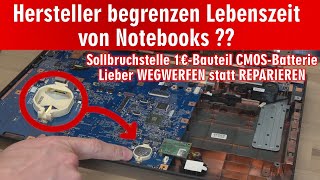 Hersteller begrenzen Lebenszeit von Notebooks ??

Sollbruchstelle 1€-Bauteil CMOS-Batterie
Lieber WEGWERFEN statt REPARIEREN